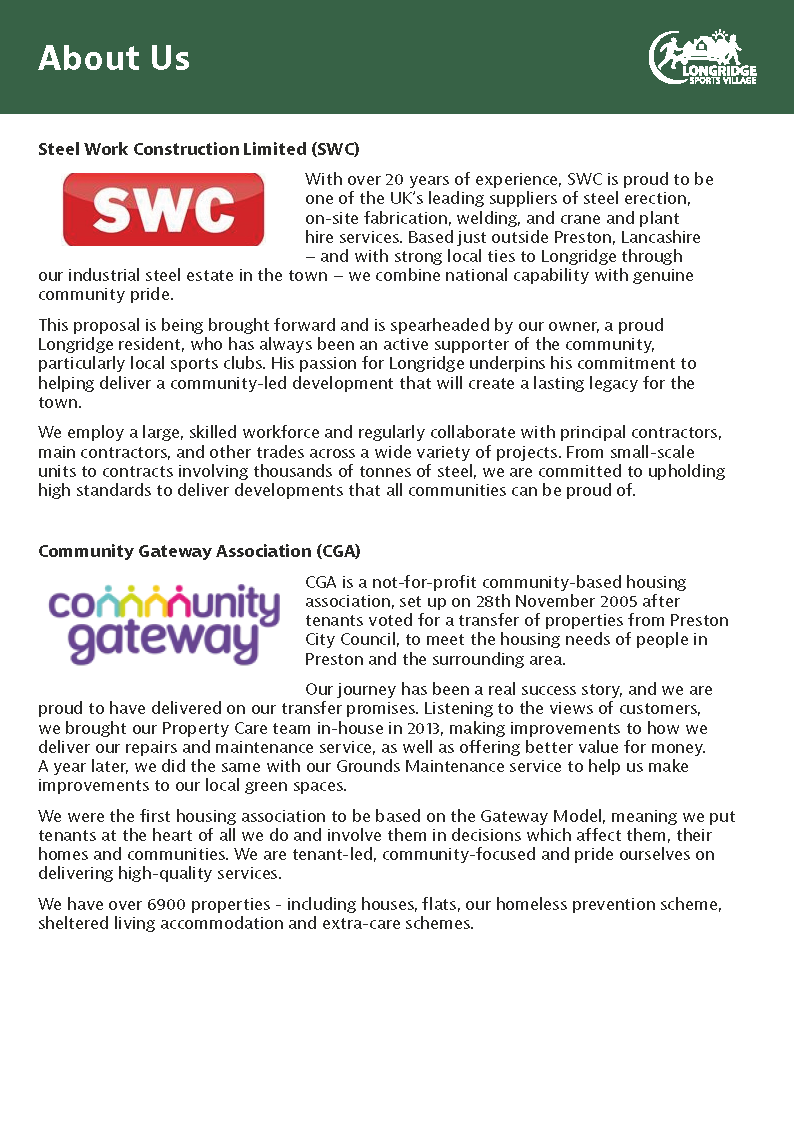 About Us

LONGRIDGE SPORTS VILLAGE

Steel Work Construction Limited (SWC)

SWC

With over 20 years of experience, SWC is proud to be one of the UK's leading suppliers of steel erection, on-site fabrication, welding, and crane and plant hire services. Based just outside Preston, Lancashire – and with strong local ties to Longridge through our industrial steel estate in the town – we combine national capability with genuine community pride.

This proposal is being brought forward and is spearheaded by our owner, a proud Longridge resident, who has always been an active supporter of the community, particularly local sports clubs. His passion for Longridge underpins his commitment to helping deliver a community-led development that will create a lasting legacy for the town.

We employ a large, skilled workforce and regularly collaborate with principal contractors, main contractors, and other trades across a wide variety of projects. From small-scale units to contracts involving thousands of tonnes of steel, we are committed to upholding high standards to deliver developments that all communities can be proud of.

Community Gateway Association (CGA)

community gateway

CGA is a not-for-profit community-based housing association, set up on 28th November 2005 after tenants voted for a transfer of properties from Preston City Council, to meet the housing needs of people in Preston and the surrounding area.

Our journey has been a real success story, and we are proud to have delivered on our transfer promises. Listening to the views of customers, we brought our Property Care team in-house in 2013, making improvements to how we deliver our repairs and maintenance service, as well as offering better value for money. A year later, we did the same with our Grounds Maintenance service to help us make improvements to our local green spaces.

We were the first housing association to be based on the Gateway Model, meaning we put tenants at the heart of all we do and involve them in decisions which affect them, their homes and communities. We are tenant-led, community-focused and pride ourselves on delivering high-quality services.

We have over 6900 properties - including houses, flats, our homeless prevention scheme, sheltered living accommodation and extra-care schemes.